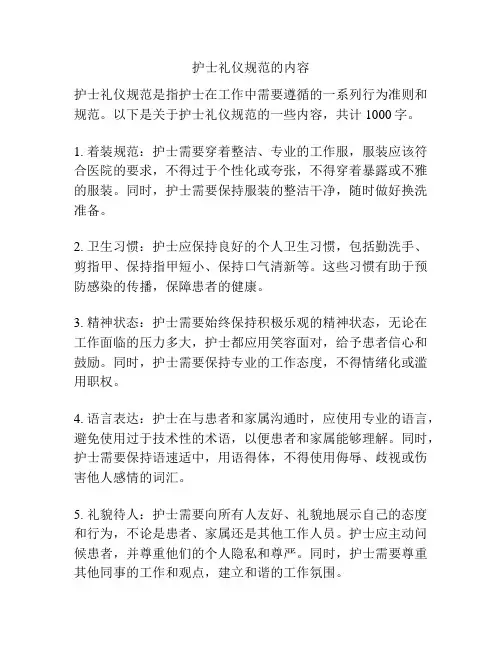 护士礼仪规范的内容

护士礼仪规范是指护士在工作中需要遵循的一系列行为准则和规范。以下是关于护士礼仪规范的一些内容，共计 1000 字。

1. 着装规范：护士需要穿着整洁、专业的工作服，服装应该符合医院的要求，不得过于个性化或夸张，不得穿着暴露或不雅的服装。同时，护士需要保持服装的整洁干净，随时做好换洗准备。

2. 卫生习惯：护士应保持良好的个人卫生习惯，包括勤洗手、剪指甲、保持指甲短小、保持口气清新等。这些习惯有助于预防感染的传播，保障患者的健康。

3. 精神状态：护士需要始终保持积极乐观的精神状态，无论在工作面临的压力多大，护士都应用笑容面对，给予患者信心和鼓励。同时，护士需要保持专业的工作态度，不得情绪化或滥用职权。

4. 语言表达：护士在与患者和家属沟通时，应使用专业的语言，避免使用过于技术性的术语，以便患者和家属能够理解。同时，护士需要保持语速适中，用语得体，不得使用侮辱、歧视或伤害他人感情的词汇。

5. 礼貌待人：护士需要向所有人友好、礼貌地展示自己的态度和行为，不论是患者、家属还是其他工作人员。护士应主动问候患者，并尊重他们的个人隐私和尊严。同时，护士需要尊重其他同事的工作和观点，建立和谐的工作氛围。